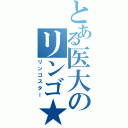 とある医大のリンゴ★

リンゴスター